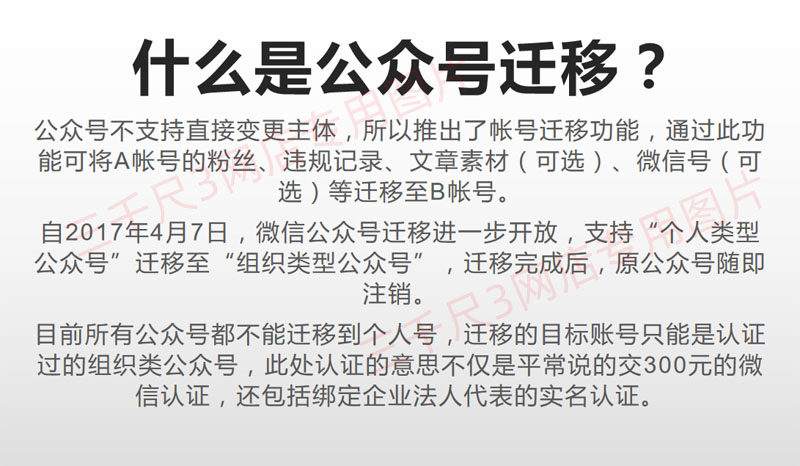 什么是公众号迁移？

公众号不支持直接变更主体，所以推出了帐号迁移功能，通过此功能可将A帐号的粉丝、违规记录、文章素材（可选）、微信号（可选）等迁移至B帐号。

自2017年4月7日，微信公众号迁移进一步开放，支持“个人类型公众号”迁移至“组织类型公众号”，迁移完成后，原公众号随即注销。

目前所有公众号都不能迁移到个人号，迁移的目标账号只能是认证过的组织类公众号，此处认证的意思不仅是平常说的交300元的微信认证，还包括绑定企业法人代表的实名认证。

三千尺3网店专用图片